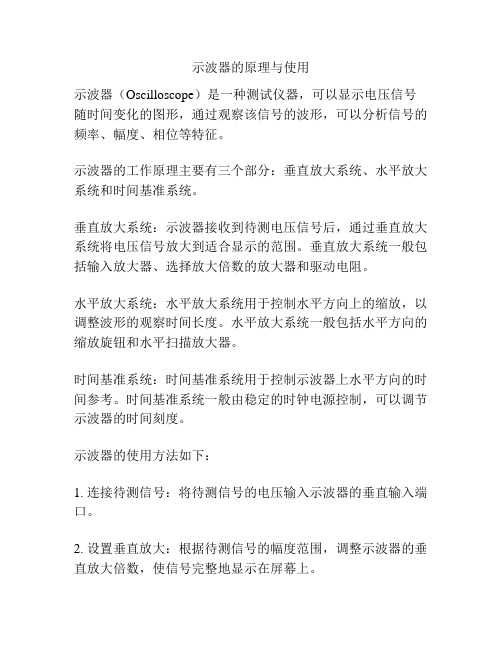 示波器的原理与使用

示波器（Oscilloscope）是一种测试仪器，可以显示电压信号随时间变化的图形，通过观察该信号的波形，可以分析信号的频率、幅度、相位等特征。

示波器的工作原理主要有三个部分：垂直放大系统、水平放大系统和时间基准系统。

垂直放大系统：示波器接收到待测电压信号后，通过垂直放大系统将电压信号放大到适合显示的范围。垂直放大系统一般包括输入放大器、选择放大倍数的放大器和驱动电阻。

水平放大系统：水平放大系统用于控制水平方向上的缩放，以调整波形的观察时间长度。水平放大系统一般包括水平方向的缩放旋钮和水平扫描放大器。

时间基准系统：时间基准系统用于控制示波器上水平方向的时间参考。时间基准系统一般由稳定的时钟电源控制，可以调节示波器的时间刻度。

示波器的使用方法如下：

1. 连接待测信号：将待测信号的电压输入示波器的垂直输入端口。

2. 设置垂直放大：根据待测信号的幅度范围，调整示波器的垂直放大倍数，使信号完整地显示在屏幕上。